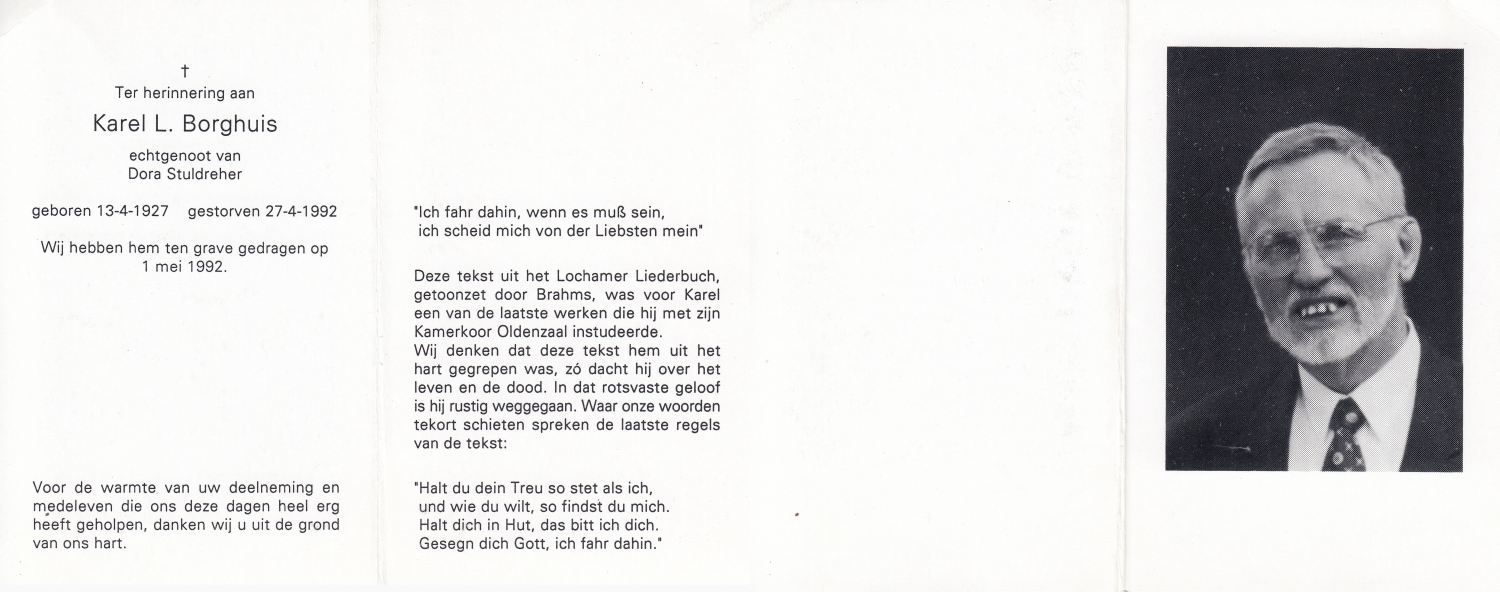 †
Ter herinnering aan

Karel L. Borghuis

echtgenoot van
Dora Stuldreher

geboren 13-4-1927 gestorven 27-4-1992

Wij hebben hem ten grave gedragen op 1 mei 1992.

Voor de warmte van uw deelneming en medeleven die ons deze dagen heel erg heeft geholpen, danken wij u uit de grond van ons hart.

"Ich fahr dahin, wenn es muß sein,
ich scheid mich von der Liebsten mein"

Deze tekst uit het Lochamer Liederbuch, getoonzet door Brahms, was voor Karel een van de laatste werken die hij met zijn Kamerkoor Oldenzaal instudeerde.
Wij denken dat deze tekst hem uit het hart gegrepen was, zó dacht hij over het leven en de dood. In dat rotsvaste geloof is hij rustig weggegaan. Waar onze woorden tekort schieten spreken de laatste regels van de tekst:

"Halt du dein Treu so stet als ich,
und wie du wilt, so findst du mich.
Halt dich in Hut, das bitt ich dich.
Gesegn dich Gott, ich fahr dahin."